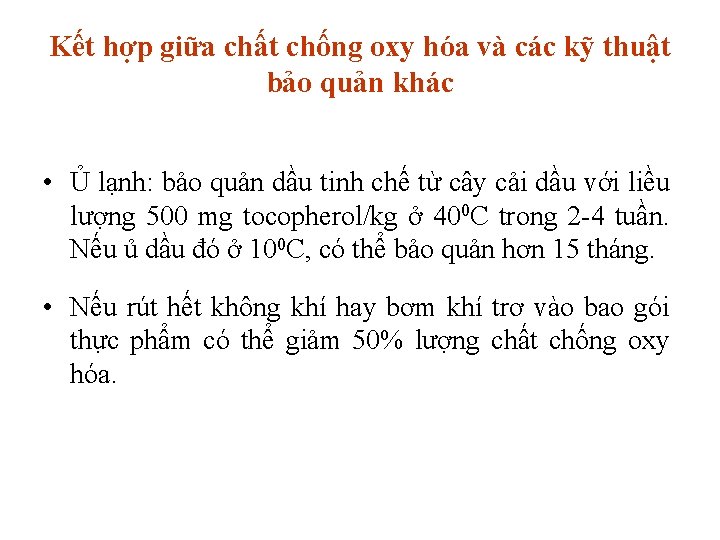 Kết hợp giữa chất chống oxy hóa và các kỹ thuật bảo quản khác

• Ủ lạnh: bảo quản dầu tinh chế từ cây cải dầu với liều lượng 500 mg tocopherol/kg ở $40^0$C trong 2-4 tuần. Nếu ủ dầu đó ở $10^0$C, có thể bảo quản hơn 15 tháng.

• Nếu rút hết không khí hay bơm khí trơ vào bao gói thực phẩm có thể giảm 50% lượng chất chống oxy hóa.